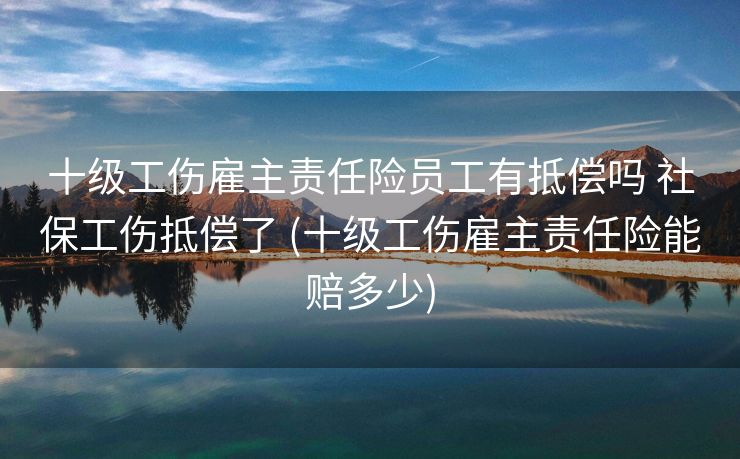 十级工伤雇主责任险员工有抵偿吗 社保工伤抵偿了 (十级工伤雇主责任险能赔多少)